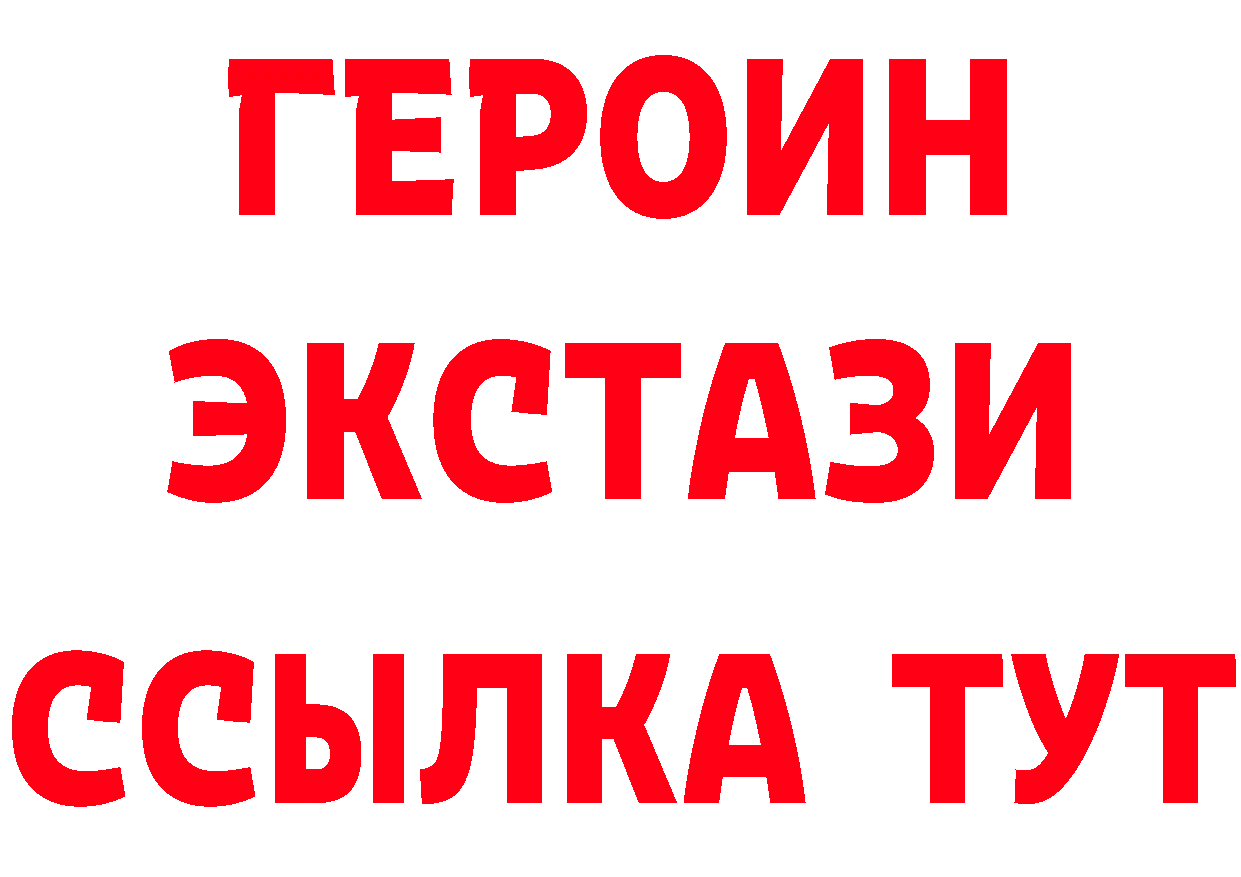 ГЕРОИН ЭКСТАЗИ ССЫЛКА ТУТ